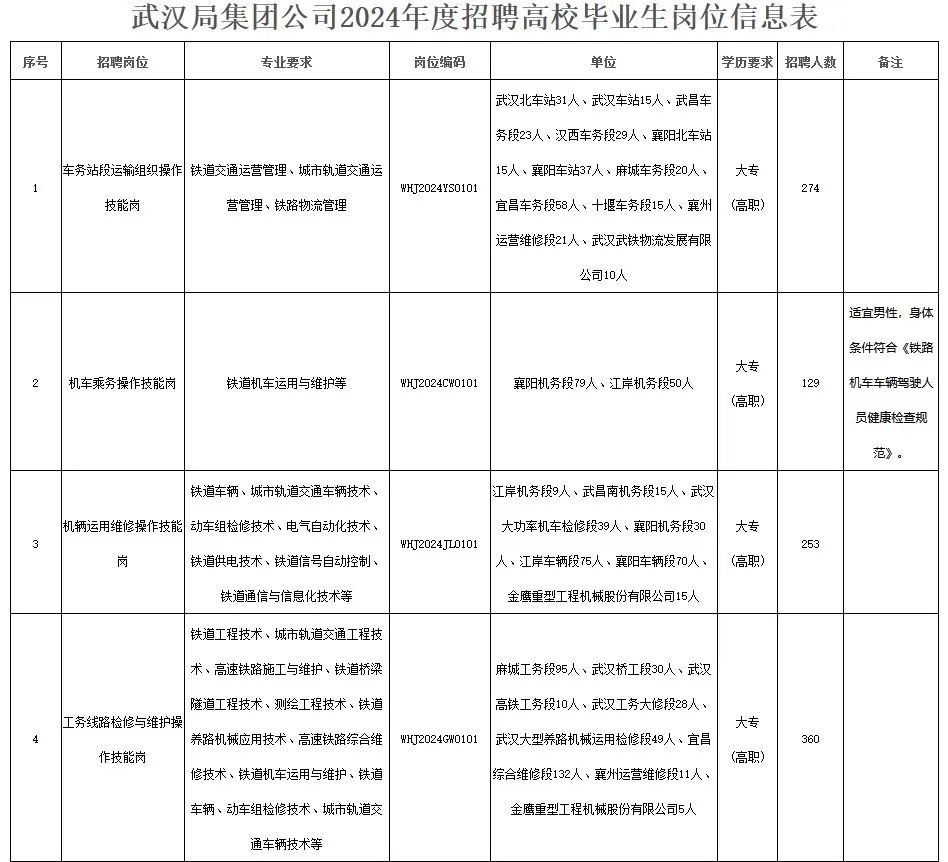 武汉局集团公司2024年度招聘高校毕业生岗位信息表

| 序号 | 招聘岗位 | 专业要求 | 岗位编码 | 单位 | 学历要求 | 招聘人数 | 备注 |
|---|---|---|---|---|---|---|---|
| 1 | 车务站段运输组织操作技能岗 | 铁道交通运营管理、城市轨道交通运营管理、铁路物流管理 | WHJ2024YS0101 | 武汉北车站31人、武汉车站15人、武昌车务段23人、汉西车务段29人、襄阳北车站15人、襄阳车站37人、麻城车务段20人、宜昌车务段58人、十堰车务段15人、襄州运营维修段21人、武汉武铁物流发展有限公司10人 | 大专（高职） | 274 | |
| 2 | 机车乘务操作技能岗 | 铁道机车运用与维护等 | WHJ2024CW0101 | 襄阳机务段79人、江岸机务段50人 | 大专（高职） | 129 | 适宜男性，身体条件符合《铁路机车车辆驾驶人员健康检查规范》。 |
| 3 | 机辆运用维修操作技能岗 | 铁道车辆、城市轨道交通车辆技术、动车组检修技术、电气自动化技术、铁道供电技术、铁道信号自动控制、铁道通信与信息化技术等 | WHJ2024JL0101 | 江岸机务段9人、武昌南机务段15人、武汉大功率机车检修段39人、襄阳机务段30人、江岸车辆段75人、襄阳车辆段70人、金鹰重型工程机械股份有限公司15人 | 大专（高职） | 253 | |
| 4 | 工务线路检修与维护操作技能岗 | 铁道工程技术、城市轨道交通工程技术、高速铁路施工与维护、铁道桥梁隧道工程技术、测绘工程技术、铁道养路机械应用技术、高速铁路综合维修技术、铁道机车运用与维护、铁道车辆、动车组检修技术、城市轨道交通车辆技术等 | WHJ2024GW0101 | 麻城工务段95人、武汉桥工段30人、武汉高铁工务段10人、武汉工务大修段28人、武汉大型养路机械运用检修段49人、宜昌综合维修段132人、襄州运营维修段11人、金鹰重型工程机械股份有限公司5人 | 大专（高职） | 360 | |